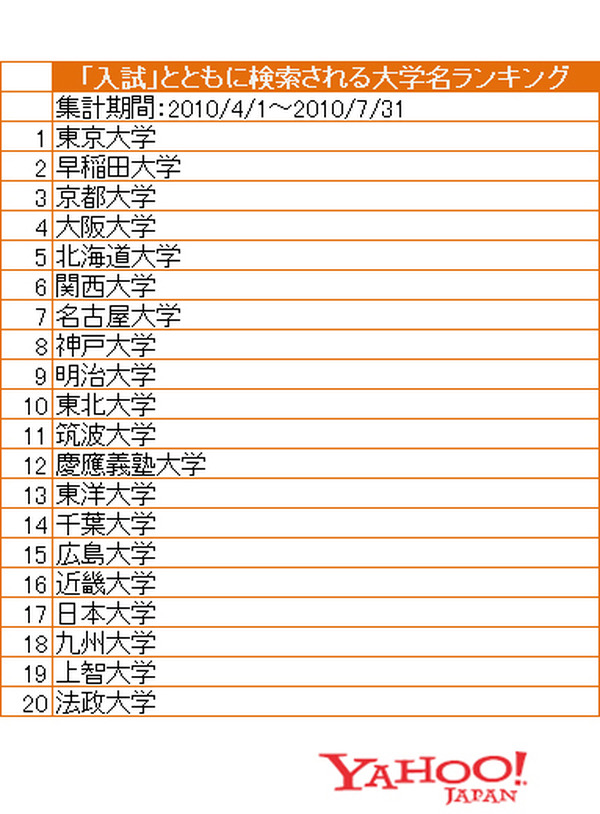 | | 「入試」とともに検索される大学名ランキング |
|---|---|
| | 集計期間：2010/4/1～2010/7/31 |
| 1 | 東京大学 |
| 2 | 早稲田大学 |
| 3 | 京都大学 |
| 4 | 大阪大学 |
| 5 | 北海道大学 |
| 6 | 関西大学 |
| 7 | 名古屋大学 |
| 8 | 神戸大学 |
| 9 | 明治大学 |
| 10 | 東北大学 |
| 11 | 筑波大学 |
| 12 | 慶應義塾大学 |
| 13 | 東洋大学 |
| 14 | 千葉大学 |
| 15 | 広島大学 |
| 16 | 近畿大学 |
| 17 | 日本大学 |
| 18 | 九州大学 |
| 19 | 上智大学 |
| 20 | 法政大学 |

YAHOO! JAPAN